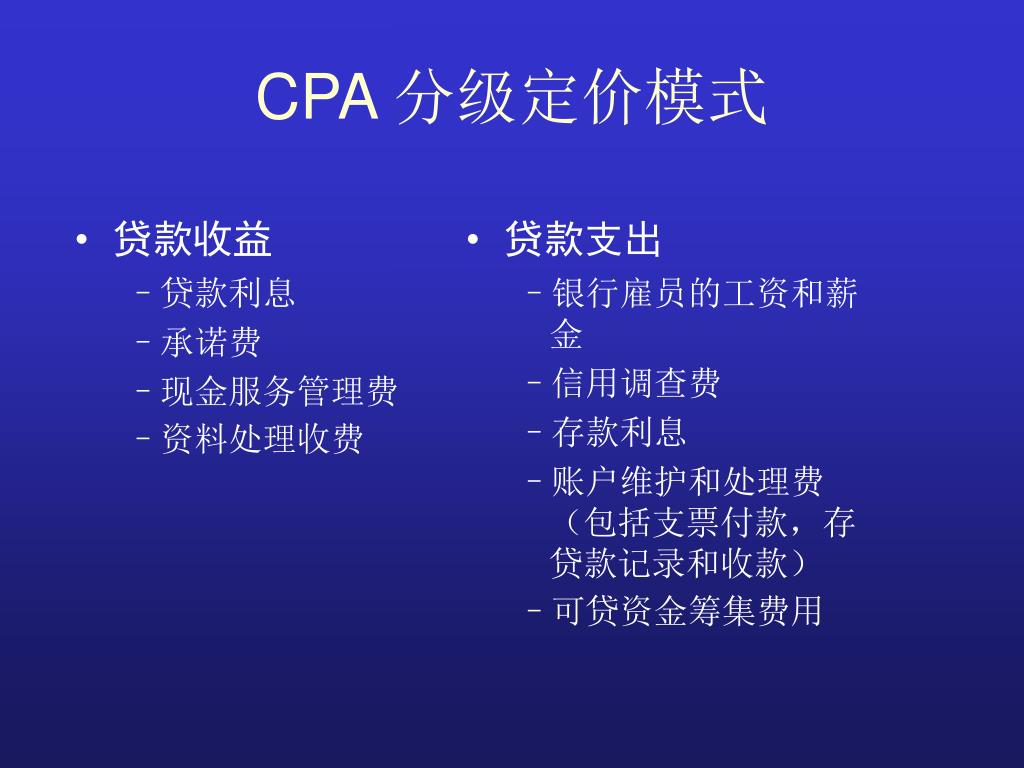 CPA 分级定价模式

• 贷款收益
– 贷款利息
– 承诺费
– 现金服务管理费
– 资料处理收费

• 贷款支出
– 银行雇员的工资和薪金
– 信用调查费
– 存款利息
– 账户维护和处理费（包括支票付款，存贷款记录和收款）
– 可贷资金筹集费用